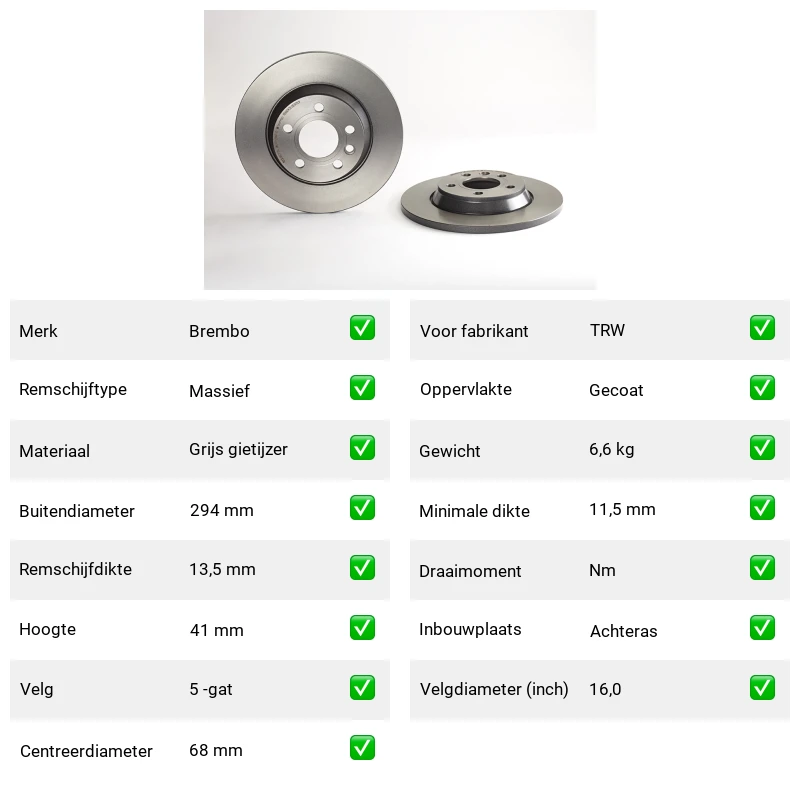 | Merk | Brembo | ✅ |
|---|---|---|
| Remschijftype | Massief | ✅ |
| Materiaal | Grijs gietijzer | ✅ |
| Buitendiameter | 294 mm | ✅ |
| Remschijfdikte | 13,5 mm | ✅ |
| Hoogte | 41 mm | ✅ |
| Velg | 5 -gat | ✅ |
| Centreerdiameter | 68 mm | ✅ |

| Voor fabrikant | TRW | ✅ |
|---|---|---|
| Oppervlakte | Gecoat | ✅ |
| Gewicht | 6,6 kg | ✅ |
| Minimale dikte | 11,5 mm | ✅ |
| Draaimoment | Nm | ✅ |
| Inbouwplaats | Achteras | ✅ |
| Velgdiameter (inch) | 16,0 | ✅ |